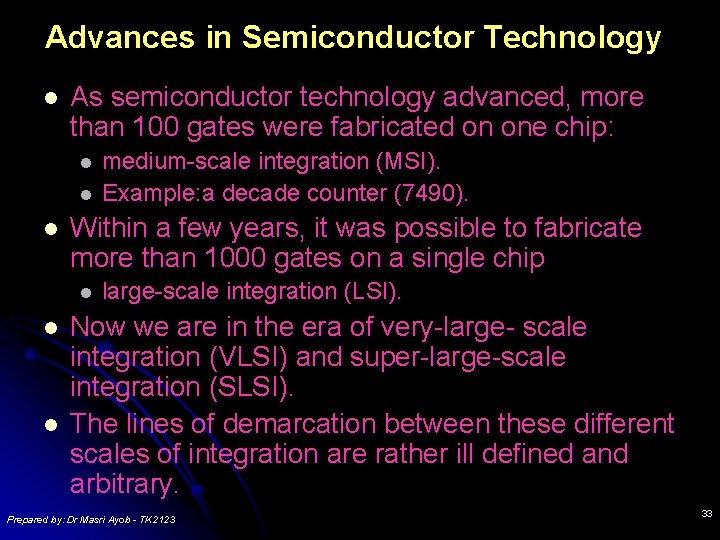 Advances in Semiconductor Technology

• As semiconductor technology advanced, more than 100 gates were fabricated on one chip:
  • medium-scale integration (MSI).
  • Example:a decade counter (7490).
• Within a few years, it was possible to fabricate more than 1000 gates on a single chip
  • large-scale integration (LSI).
• Now we are in the era of very-large- scale integration (VLSI) and super-large-scale integration (SLSI).
• The lines of demarcation between these different scales of integration are rather ill defined and arbitrary.

Prepared by: Dr Masri Ayob - TK2123

33